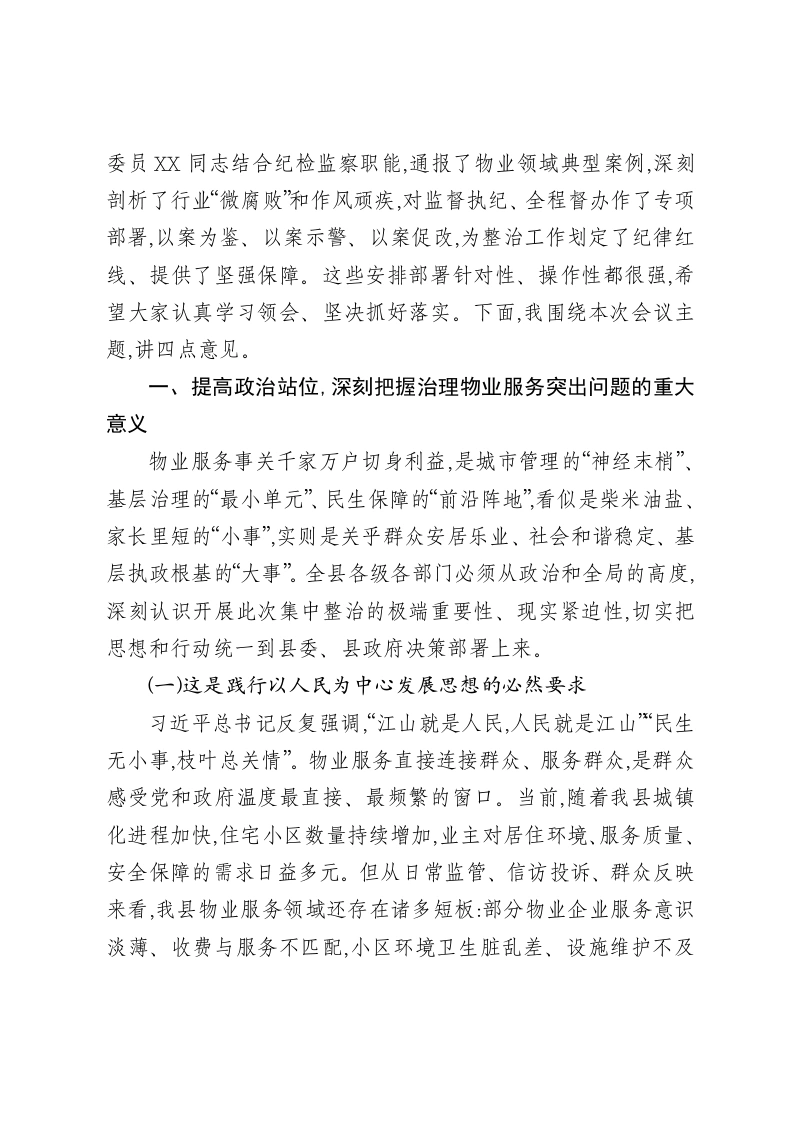 委员XX同志结合纪检监察职能,通报了物业领域典型案例,深刻剖析了行业“微腐败”和作风顽疾,对监督执纪、全程督办作了专项部署,以案为鉴、以案示警、以案促改,为整治工作划定了纪律红线、提供了坚强保障。这些安排部署针对性、操作性都很强,希望大家认真学习领会、坚决抓好落实。下面,我围绕本次会议主题,讲四点意见。

一、提高政治站位,深刻把握治理物业服务突出问题的重大意义

物业服务事关千家万户切身利益,是城市管理的“神经末梢”、基层治理的“最小单元”、民生保障的“前沿阵地”,看似是柴米油盐、家长里短的“小事”,实则是关乎群众安居乐业、社会和谐稳定、基层执政根基的“大事”。全县各级各部门必须从政治和全局的高度,深刻认识开展此次集中整治的极端重要性、现实紧迫性,切实把思想和行动统一到县委、县政府决策部署上来。

(一)这是践行以人民为中心发展思想的必然要求

习近平总书记反复强调,“江山就是人民,人民就是江山”“民生无小事,枝叶总关情”。物业服务直接连接群众、服务群众,是群众感受党和政府温度最直接、最频繁的窗口。当前,随着我县城镇化进程加快,住宅小区数量持续增加,业主对居住环境、服务质量、安全保障的需求日益多元。但从日常监管、信访投诉、群众反映来看,我县物业服务领域还存在诸多短板:部分物业企业服务意识淡薄、收费与服务不匹配,小区环境卫生脏乱差、设施维护不及